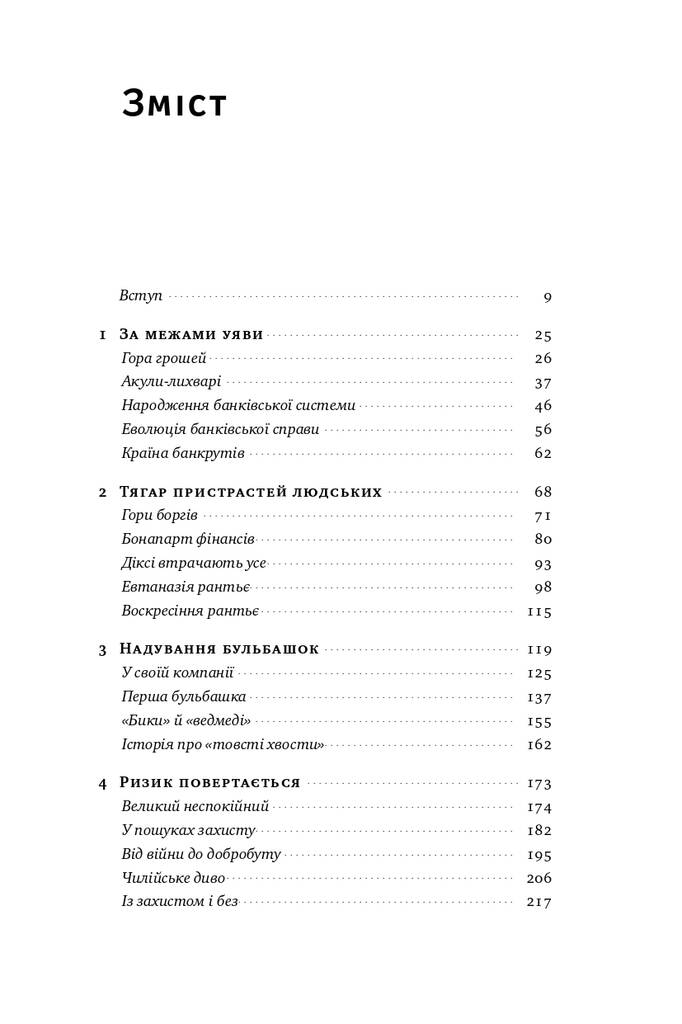 Зміст

Вступ 9

1 За межами уяви 25
Гора грошей 26
Акули-лихварі 37
Народження банківської системи 46
Еволюція банківської справи 56
Країна банкрутів 62

2 Тягар пристрастей людських 68
Гори боргів 71
Бонапарт фінансів 80
Діксі втрачають усе 93
Евтаназія рантьє 98
Воскресіння рантьє 115

3 Надування бульбашок 119
У своїй компанії 125
Перша бульбашка 137
«Бики» й «ведмеді» 155
Історія про «товсті хвости» 162

4 Ризик повертається 173
Великий неспокійний 174
У пошуках захисту 182
Від війни до добробуту 195
Чилійське диво 206
Із захистом і без 217